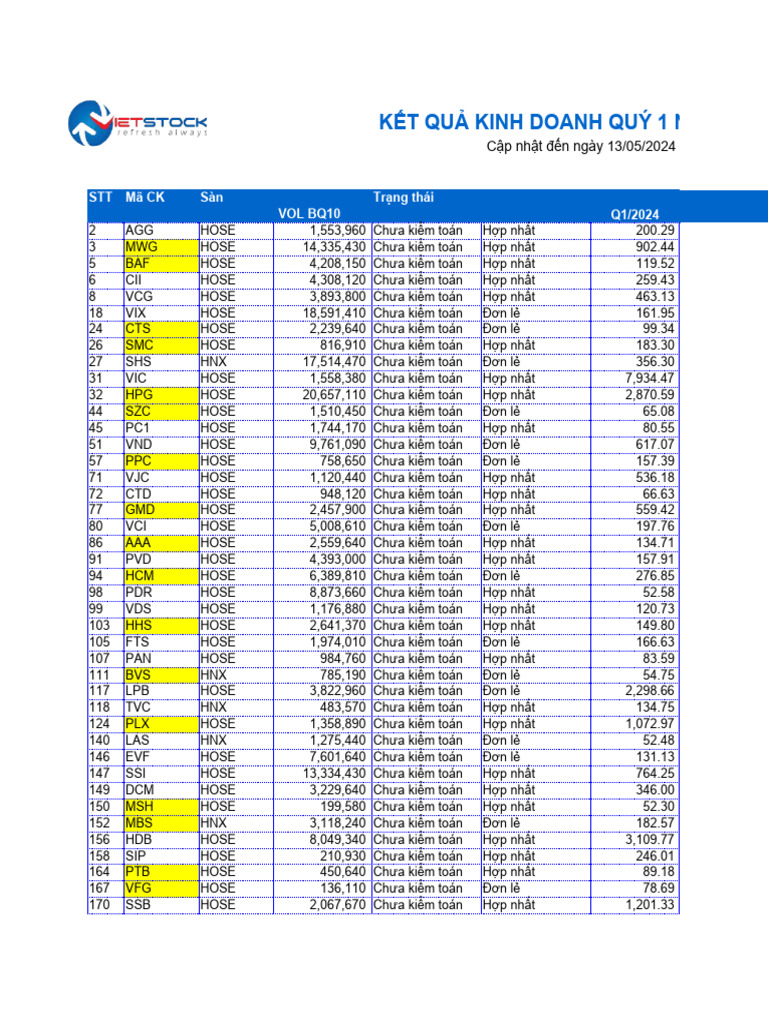 VIETSTOCK refresh always

KẾT QUẢ KINH DOANH QUÝ 1 N

Cập nhật đến ngày 13/05/2024

| STT | Mã CK | Sàn | VOL BQ10 | Trạng thái | | Q1/2024 |
|---|---|---|---|---|---|---|
| 2 | AGG | HOSE | 1,553,960 | Chưa kiểm toán | Hợp nhất | 200.29 |
| 3 | MWG | HOSE | 14,335,430 | Chưa kiểm toán | Hợp nhất | 902.44 |
| 5 | BAF | HOSE | 4,208,150 | Chưa kiểm toán | Hợp nhất | 119.52 |
| 6 | CII | HOSE | 4,308,120 | Chưa kiểm toán | Hợp nhất | 259.43 |
| 8 | VCG | HOSE | 3,893,800 | Chưa kiểm toán | Hợp nhất | 463.13 |
| 18 | VIX | HOSE | 18,591,410 | Chưa kiểm toán | Đơn lẻ | 161.95 |
| 24 | CTS | HOSE | 2,239,640 | Chưa kiểm toán | Đơn lẻ | 99.34 |
| 26 | SMC | HOSE | 816,910 | Chưa kiểm toán | Hợp nhất | 183.30 |
| 27 | SHS | HNX | 17,514,470 | Chưa kiểm toán | Đơn lẻ | 356.30 |
| 31 | VIC | HOSE | 1,558,380 | Chưa kiểm toán | Hợp nhất | 7,934.47 |
| 32 | HPG | HOSE | 20,657,110 | Chưa kiểm toán | Hợp nhất | 2,870.59 |
| 44 | SZC | HOSE | 1,510,450 | Chưa kiểm toán | Đơn lẻ | 65.08 |
| 45 | PC1 | HOSE | 1,744,170 | Chưa kiểm toán | Hợp nhất | 80.55 |
| 51 | VND | HOSE | 9,761,090 | Chưa kiểm toán | Đơn lẻ | 617.07 |
| 57 | PPC | HOSE | 758,650 | Chưa kiểm toán | Đơn lẻ | 157.39 |
| 71 | VJC | HOSE | 1,120,440 | Chưa kiểm toán | Hợp nhất | 536.18 |
| 72 | CTD | HOSE | 948,120 | Chưa kiểm toán | Hợp nhất | 66.63 |
| 77 | GMD | HOSE | 2,457,900 | Chưa kiểm toán | Hợp nhất | 559.42 |
| 80 | VCI | HOSE | 5,008,610 | Chưa kiểm toán | Đơn lẻ | 197.76 |
| 86 | AAA | HOSE | 2,559,640 | Chưa kiểm toán | Hợp nhất | 134.71 |
| 91 | PVD | HOSE | 4,393,000 | Chưa kiểm toán | Hợp nhất | 157.91 |
| 94 | HCM | HOSE | 6,389,810 | Chưa kiểm toán | Đơn lẻ | 276.85 |
| 98 | PDR | HOSE | 8,873,660 | Chưa kiểm toán | Hợp nhất | 52.58 |
| 99 | VDS | HOSE | 1,176,880 | Chưa kiểm toán | Hợp nhất | 120.73 |
| 103 | HHS | HOSE | 2,641,370 | Chưa kiểm toán | Hợp nhất | 149.80 |
| 105 | FTS | HOSE | 1,974,010 | Chưa kiểm toán | Đơn lẻ | 166.63 |
| 107 | PAN | HOSE | 984,760 | Chưa kiểm toán | Hợp nhất | 83.59 |
| 111 | BVS | HNX | 785,190 | Chưa kiểm toán | Đơn lẻ | 54.75 |
| 117 | LPB | HOSE | 3,822,960 | Chưa kiểm toán | Đơn lẻ | 2,298.66 |
| 118 | TVC | HNX | 483,570 | Chưa kiểm toán | Hợp nhất | 134.75 |
| 124 | PLX | HOSE | 1,358,890 | Chưa kiểm toán | Hợp nhất | 1,072.97 |
| 140 | LAS | HNX | 1,275,440 | Chưa kiểm toán | Đơn lẻ | 52.48 |
| 146 | EVF | HOSE | 7,601,640 | Chưa kiểm toán | Đơn lẻ | 131.13 |
| 147 | SSI | HOSE | 13,334,430 | Chưa kiểm toán | Hợp nhất | 764.25 |
| 149 | DCM | HOSE | 3,229,640 | Chưa kiểm toán | Hợp nhất | 346.00 |
| 150 | MSH | HOSE | 199,580 | Chưa kiểm toán | Hợp nhất | 52.30 |
| 152 | MBS | HNX | 3,118,240 | Chưa kiểm toán | Đơn lẻ | 182.57 |
| 156 | HDB | HOSE | 8,049,340 | Chưa kiểm toán | Hợp nhất | 3,109.77 |
| 158 | SIP | HOSE | 210,930 | Chưa kiểm toán | Hợp nhất | 246.01 |
| 164 | PTB | HOSE | 450,640 | Chưa kiểm toán | Hợp nhất | 89.18 |
| 167 | VFG | HOSE | 136,110 | Chưa kiểm toán | Đơn lẻ | 78.69 |
| 170 | SSB | HOSE | 2,067,670 | Chưa kiểm toán | Hợp nhất | 1,201.33 |